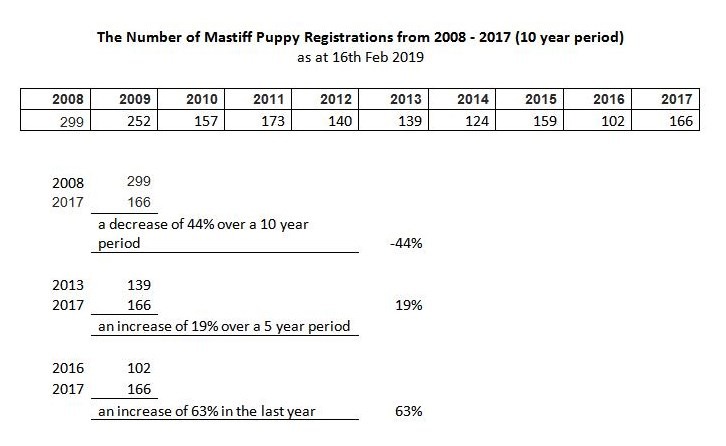 The Number of Mastiff Puppy Registrations from 2008 - 2017 (10 year period)
as at 16th Feb 2019

| 2008 | 2009 | 2010 | 2011 | 2012 | 2013 | 2014 | 2015 | 2016 | 2017 |
|---|---|---|---|---|---|---|---|---|---|
| 299 | 252 | 157 | 173 | 140 | 139 | 124 | 159 | 102 | 166 |

2008 299
2017 166
a decrease of 44% over a 10 year period -44%

2013 139
2017 166 19%
an increase of 19% over a 5 year period

2016 102
2017 166
an increase of 63% in the last year 63%